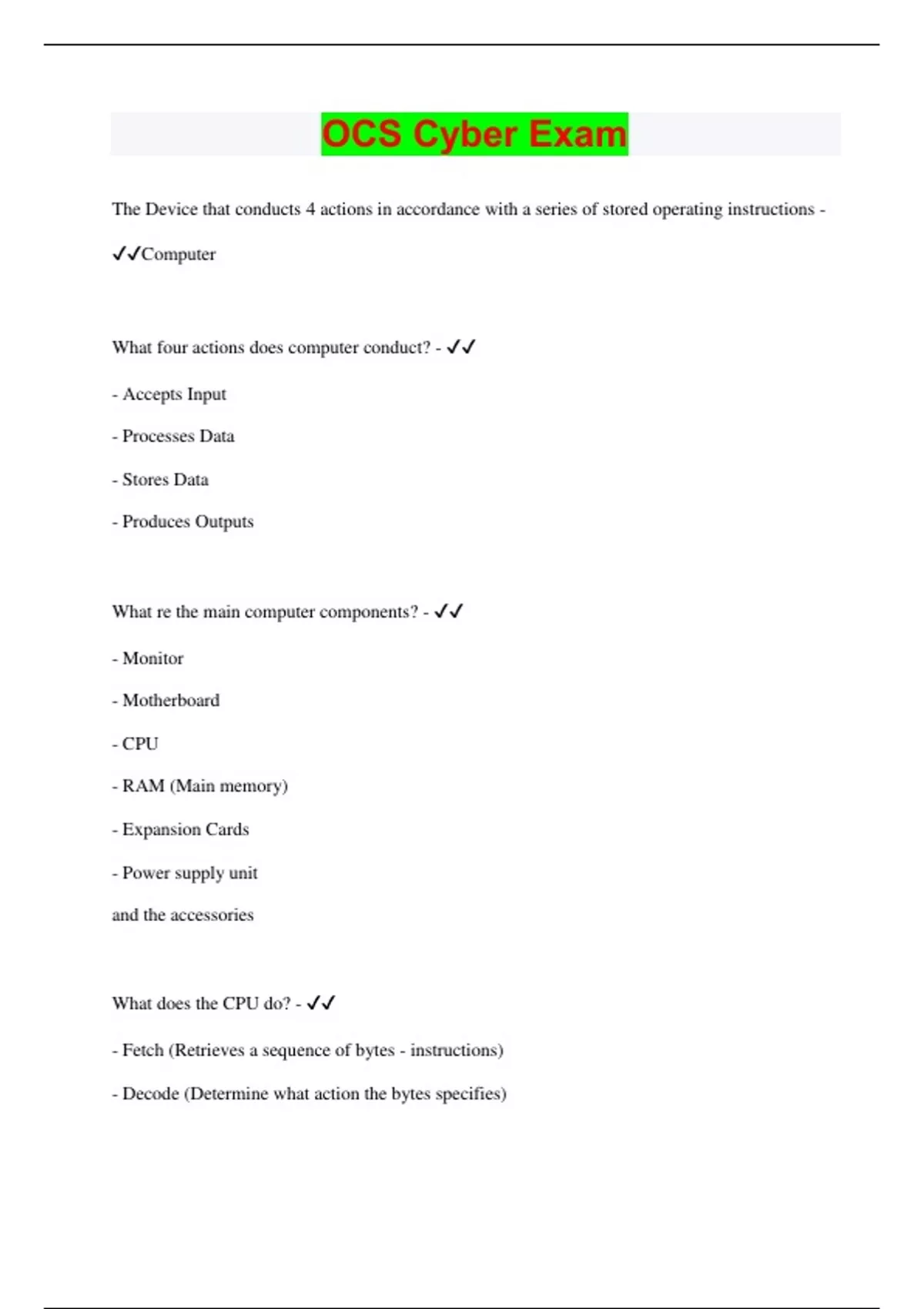 OCS Cyber Exam

The Device that conducts 4 actions in accordance with a series of stored operating instructions - ✓✓Computer

What four actions does computer conduct? - ✓✓

- Accepts Input

- Processes Data

- Stores Data

- Produces Outputs

What re the main computer components? - ✓✓

- Monitor

- Motherboard

- CPU

- RAM (Main memory)

- Expansion Cards

- Power supply unit

and the accessories

What does the CPU do? - ✓✓

- Fetch (Retrieves a sequence of bytes - instructions)

- Decode (Determine what action the bytes specifies)